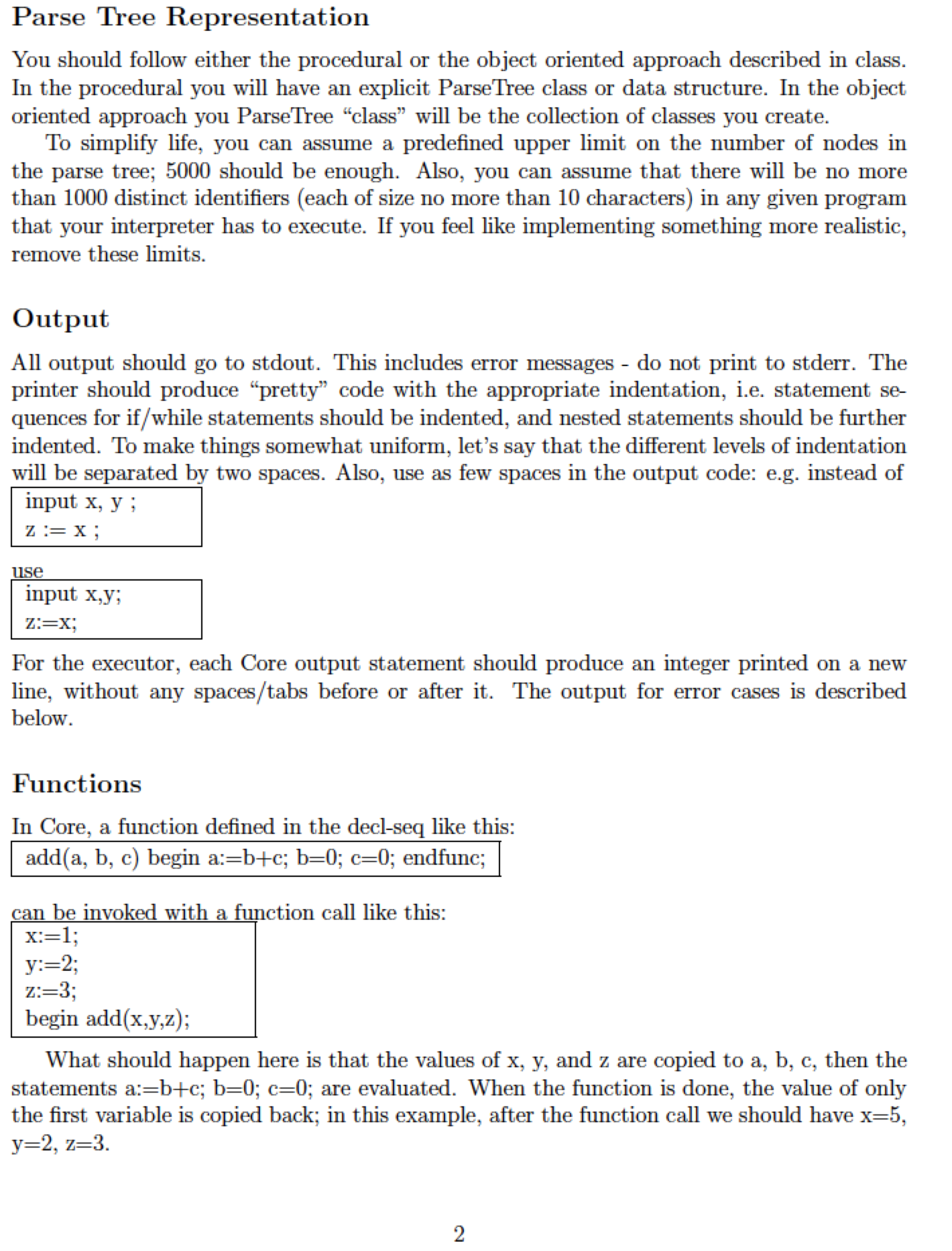 Parse Tree Representation

You should follow either the procedural or the object oriented approach described in class. In the procedural you will have an explicit ParseTree class or data structure. In the object oriented approach you ParseTree "class" will be the collection of classes you create.

To simplify life, you can assume a predefined upper limit on the number of nodes in the parse tree; 5000 should be enough. Also, you can assume that there will be no more than 1000 distinct identifiers (each of size no more than 10 characters) in any given program that your interpreter has to execute. If you feel like implementing something more realistic, remove these limits.

Output

All output should go to stdout. This includes error messages - do not print to stderr. The printer should produce "pretty" code with the appropriate indentation, i.e. statement sequences for if/while statements should be indented, and nested statements should be further indented. To make things somewhat uniform, let's say that the different levels of indentation will be separated by two spaces. Also, use as few spaces in the output code: e.g. instead of

input x, y ;
z := x ;

use

input x,y;
z:=x;

For the executor, each Core output statement should produce an integer printed on a new line, without any spaces/tabs before or after it. The output for error cases is described below.

Functions

In Core, a function defined in the decl-seq like this:

add(a, b, c) begin a:=b+c; b=0; c=0; endfunc;

can be invoked with a function call like this:

x:=1;
y:=2;
z:=3;
begin add(x,y,z);

What should happen here is that the values of x, y, and z are copied to a, b, c, then the statements a:=b+c; b=0; c=0; are evaluated. When the function is done, the value of only the first variable is copied back; in this example, after the function call we should have x=5, y=2, z=3.

2